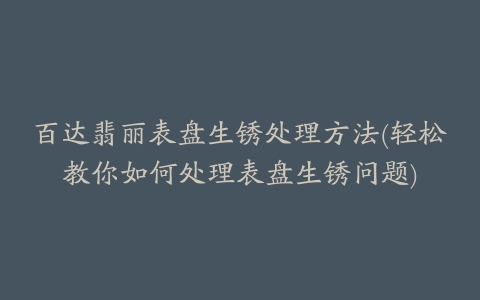 百达翡丽表盘生锈处理方法(轻松教你如何处理表盘生锈问题)